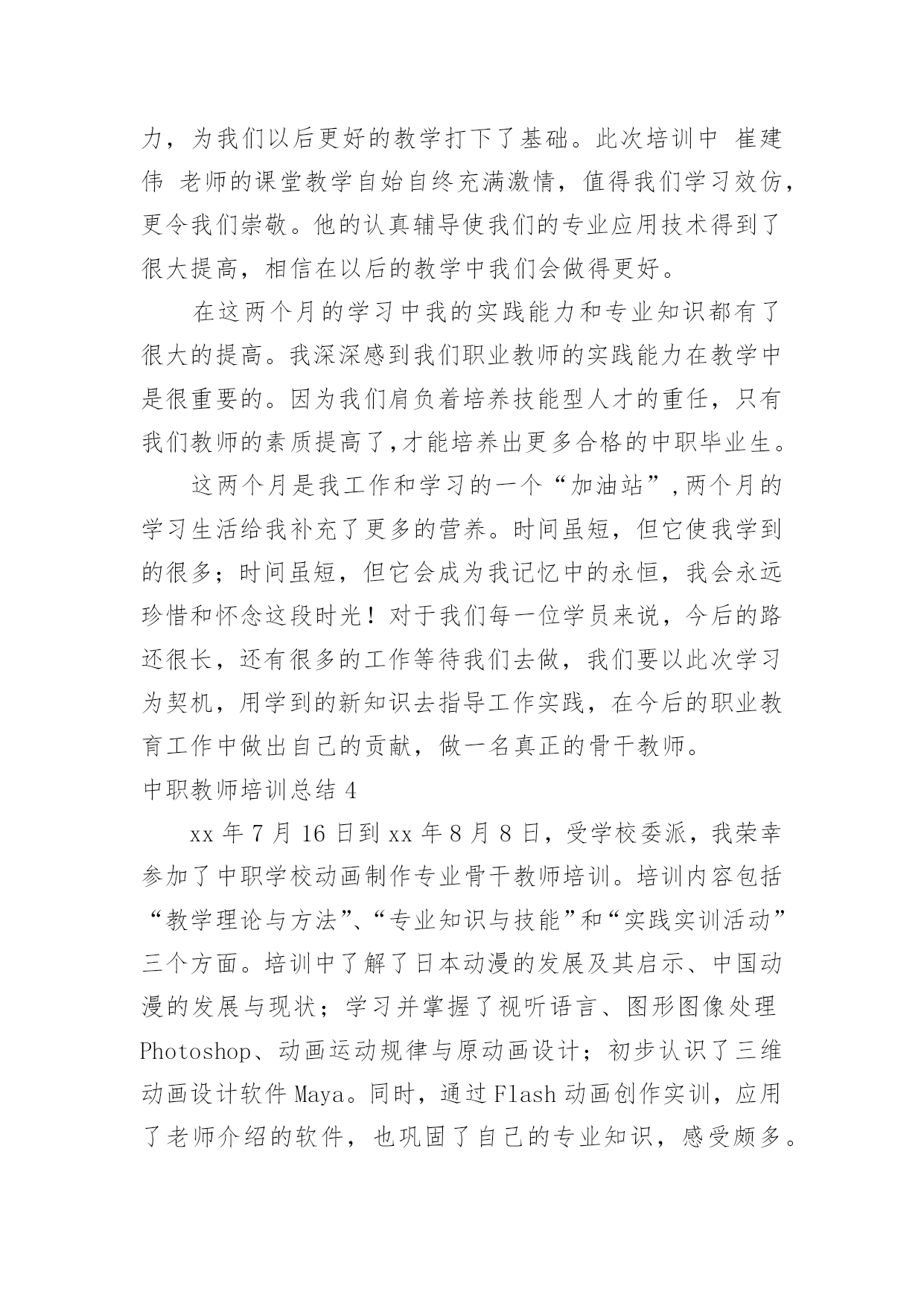 力，为我们以后更好的教学打下了基础。此次培训中 崔建伟 老师的课堂教学自始自终充满激情，值得我们学习效仿，更令我们崇敬。他的认真辅导使我们的专业应用技术得到了很大提高，相信在以后的教学中我们会做得更好。

在这两个月的学习中我的实践能力和专业知识都有了很大的提高。我深深感到我们职业教师的实践能力在教学中是很重要的。因为我们肩负着培养技能型人才的重任，只有我们教师的素质提高了,才能培养出更多合格的中职毕业生。

这两个月是我工作和学习的一个“加油站”,两个月的学习生活给我补充了更多的营养。时间虽短，但它使我学到的很多；时间虽短，但它会成为我记忆中的永恒，我会永远珍惜和怀念这段时光！对于我们每一位学员来说，今后的路还很长，还有很多的工作等待我们去做，我们要以此次学习为契机，用学到的新知识去指导工作实践，在今后的职业教育工作中做出自己的贡献，做一名真正的骨干教师。

中职教师培训总结 4

xx 年 7 月 16 日到 xx 年 8 月 8 日，受学校委派，我荣幸参加了中职学校动画制作专业骨干教师培训。培训内容包括“教学理论与方法”、“专业知识与技能”和“实践实训活动”三个方面。培训中了解了日本动漫的发展及其启示、中国动漫的发展与现状；学习并掌握了视听语言、图形图像处理 Photoshop、动画运动规律与原动画设计；初步认识了三维动画设计软件 Maya。同时，通过 Flash 动画创作实训，应用了老师介绍的软件，也巩固了自己的专业知识，感受颇多。